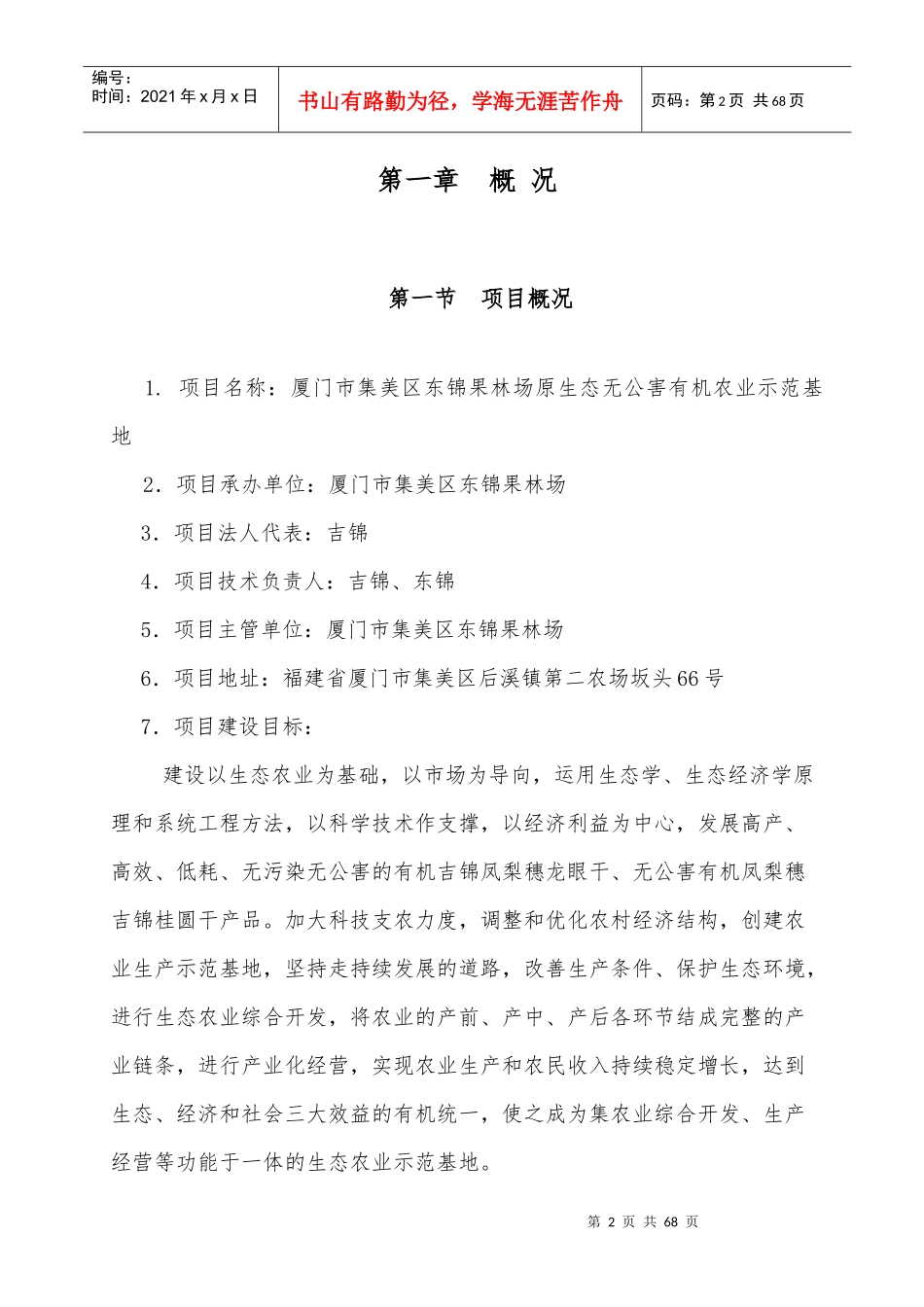 编号：
时间：2021 年 x 月 x 日

书山有路勤为径，学海无涯苦作舟

页码：第 2 页 共 68 页

第一章 概 况

第一节 项目概况

1. 项目名称：厦门市集美区东锦果林场原生态无公害有机农业示范基地

2. 项目承办单位：厦门市集美区东锦果林场

3. 项目法人代表：吉锦

4. 项目技术负责人：吉锦、东锦

5. 项目主管单位：厦门市集美区东锦果林场

6. 项目地址：福建省厦门市集美区后溪镇第二农场坂头66号

7. 项目建设目标：

建设以生态农业为基础，以市场为导向，运用生态学、生态经济学原理和系统工程方法，以科学技术作支撑，以经济利益为中心，发展高产、高效、低耗、无污染无公害的有机吉锦凤梨穗龙眼干、无公害有机凤梨穗吉锦桂圆干产品。加大科技支农力度，调整和优化农村经济结构，创建农业生产示范基地，坚持走持续发展的道路，改善生产条件、保护生态环境，进行生态农业综合开发，将农业的产前、产中、产后各环节结成完整的产业链条，进行产业化经营，实现农业生产和农民收入持续稳定增长，达到生态、经济和社会三大效益的有机统一，使之成为集农业综合开发、生产经营等功能于一体的生态农业示范基地。

第 2 页 共 68 页